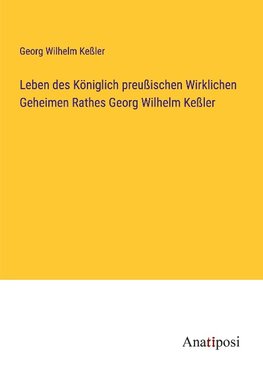 Georg Wilhelm Keßler

Leben des Königlich preußischen Wirklichen Geheimen Rathes Georg Wilhelm Keßler

Anatiposi